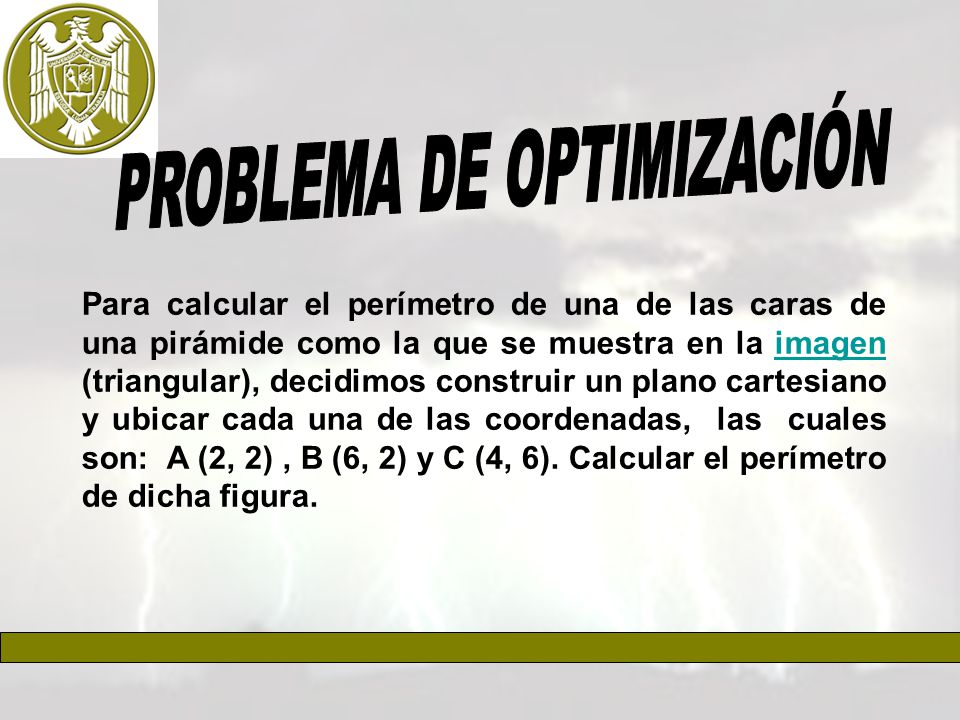 PROBLEMA DE OPTIMIZACIÓN

Para calcular el perímetro de una de las caras de una pirámide como la que se muestra en la imagen (triangular), decidimos construir un plano cartesiano y ubicar cada una de las coordenadas, las cuales son: A (2, 2) , B (6, 2) y C (4, 6). Calcular el perímetro de dicha figura.